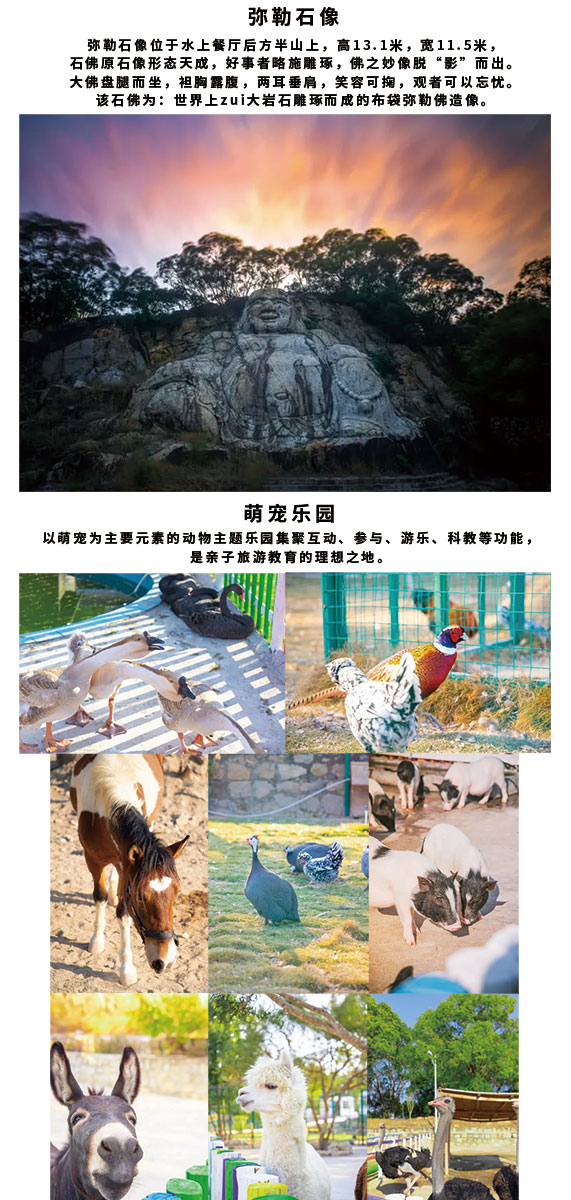 弥勒石像

弥勒石像位于水上餐厅后方半山上，高13.1米，宽11.5米，石佛原石像形态天成，好事者略施雕琢，佛之妙像脱“影”而出。大佛盘腿而坐，袒胸露腹，两耳垂肩，笑容可掬，观者可以忘忧。该石佛为：世界上zui大岩石雕琢而成的布袋弥勒佛造像。

萌宠乐园

以萌宠为主要元素的动物主题乐园集聚互动、参与、游乐、科教等功能，是亲子旅游教育的理想之地。